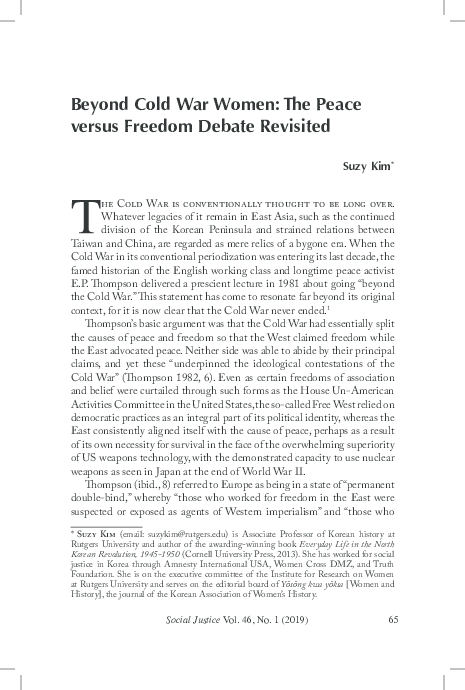 Beyond Cold War Women: The Peace versus Freedom Debate Revisited

Suzy Kim*

The Cold War is conventionally thought to be long over. Whatever legacies of it remain in East Asia, such as the continued division of the Korean Peninsula and strained relations between Taiwan and China, are regarded as mere relics of a bygone era. When the Cold War in its conventional periodization was entering its last decade, the famed historian of the English working class and longtime peace activist E.P. Thompson delivered a prescient lecture in 1981 about going "beyond the Cold War." This statement has come to resonate far beyond its original context, for it is now clear that the Cold War never ended.$^1$

Thompson's basic argument was that the Cold War had essentially split the causes of peace and freedom so that the West claimed freedom while the East advocated peace. Neither side was able to abide by their principal claims, and yet these "underpinned the ideological contestations of the Cold War" (Thompson 1982, 6). Even as certain freedoms of association and belief were curtailed through such forms as the House Un-American Activities Committee in the United States, the so-called Free West relied on democratic practices as an integral part of its political identity, whereas the East consistently aligned itself with the cause of peace, perhaps as a result of its own necessity for survival in the face of the overwhelming superiority of US weapons technology, with the demonstrated capacity to use nuclear weapons as seen in Japan at the end of World War II.

Thompson (ibid., 8) referred to Europe as being in a state of "permanent double-bind," whereby "those who worked for freedom in the East were suspected or exposed as agents of Western imperialism" and "those who

* Suzy Kim (email: suzykim@rutgers.edu) is Associate Professor of Korean history at Rutgers University and author of the awarding-winning book Everyday Life in the North Korean Revolution, 1945–1950 (Cornell University Press, 2013). She has worked for social justice in Korea through Amnesty International USA, Women Cross DMZ, and Truth Foundation. She is on the executive committee of the Institute for Research on Women at Rutgers University and serves on the editorial board of Yŏsŏng kwa yŏksa [Women and History], the journal of the Korean Association of Women's History.

Social Justice Vol. 46, No. 1 (2019) 65